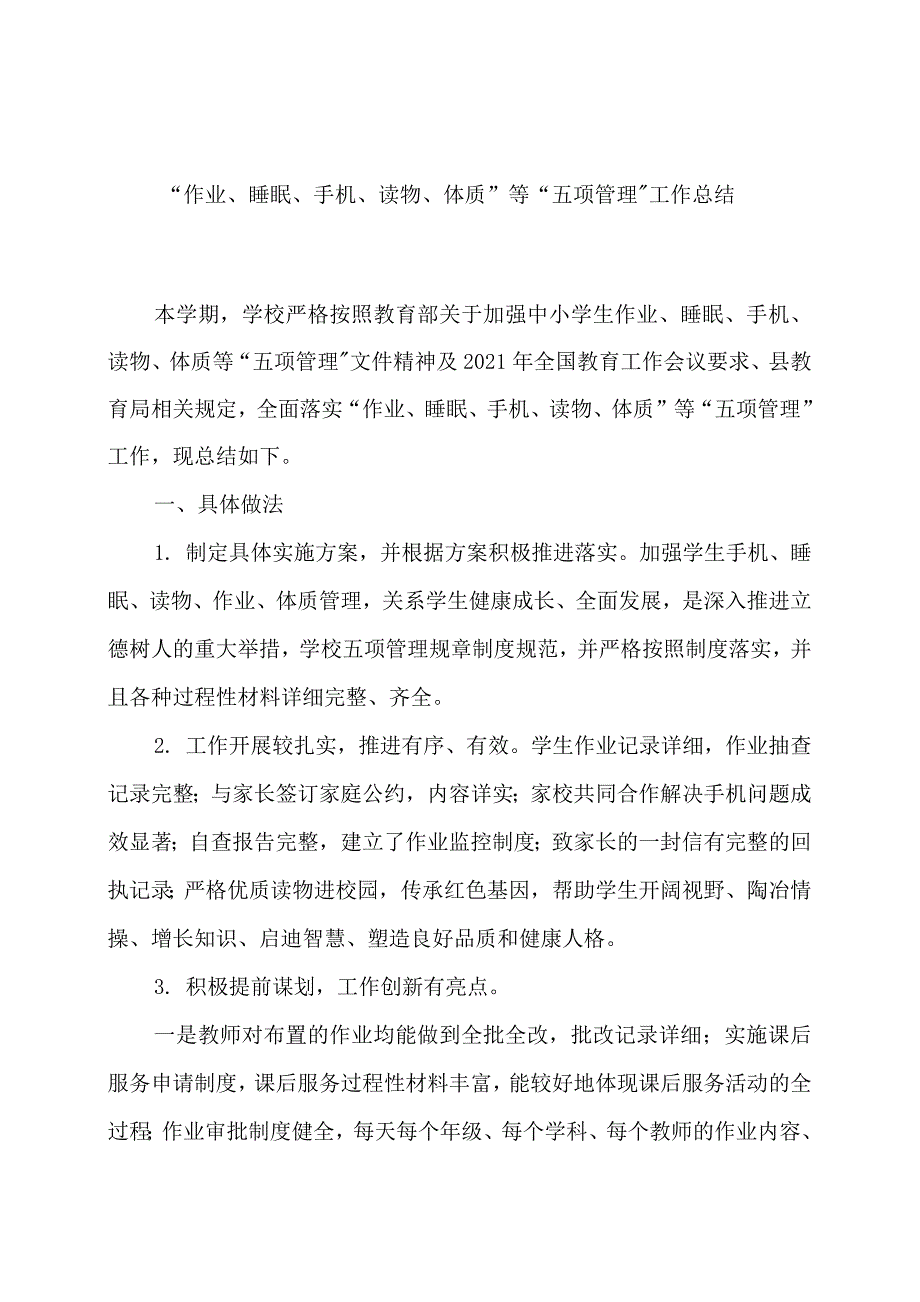 “作业、睡眠、手机、读物、体质”等“五项管理”工作总结

本学期，学校严格按照教育部关于加强中小学生作业、睡眠、手机、读物、体质等“五项管理”文件精神及2021年全国教育工作会议要求、县教育局相关规定，全面落实“作业、睡眠、手机、读物、体质”等“五项管理”工作，现总结如下。

一、具体做法

1. 制定具体实施方案，并根据方案积极推进落实。加强学生手机、睡眠、读物、作业、体质管理，关系学生健康成长、全面发展，是深入推进立德树人的重大举措，学校五项管理规章制度规范，并严格按照制度落实，并且各种过程性材料详细完整、齐全。

2. 工作开展较扎实，推进有序、有效。学生作业记录详细，作业抽查记录完整；与家长签订家庭公约，内容详实；家校共同合作解决手机问题成效显著；自查报告完整，建立了作业监控制度；致家长的一封信有完整的回执记录；严格优质读物进校园，传承红色基因，帮助学生开阔视野、陶冶情操、增长知识、启迪智慧、塑造良好品质和健康人格。

3. 积极提前谋划，工作创新有亮点。

一是教师对布置的作业均能做到全批全改，批改记录详细；实施课后服务申请制度，课后服务过程性材料丰富，能较好地体现课后服务活动的全过程；作业审批制度健全，每天每个年级、每个学科、每个教师的作业内容、